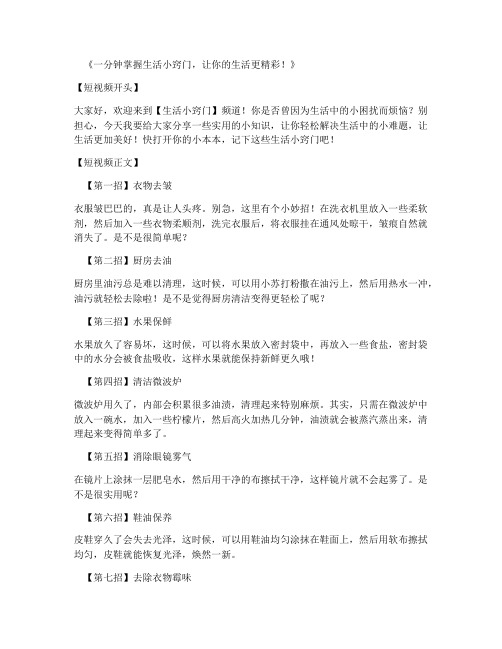 《一分钟掌握生活小窍门，让你的生活更精彩！》

【短视频开头】

大家好，欢迎来到【生活小窍门】频道！你是否曾因为生活中的小困扰而烦恼？别担心，今天我要给大家分享一些实用的小知识，让你轻松解决生活中的小难题，让生活更加美好！快打开你的小本本，记下这些生活小窍门吧！

【短视频正文】

【第一招】衣物去皱

衣服皱巴巴的，真是让人头疼。别急，这里有个小妙招！在洗衣机里放入一些柔软剂，然后加入一些衣物柔顺剂，洗完衣服后，将衣服挂在通风处晾干，皱痕自然就消失了。是不是很简单呢？

【第二招】厨房去油

厨房里油污总是难以清理，这时候，可以用小苏打粉撒在油污上，然后用热水一冲，油污就轻松去除啦！是不是觉得厨房清洁变得更轻松了呢？

【第三招】水果保鲜

水果放久了容易坏，这时候，可以将水果放入密封袋中，再放入一些食盐，密封袋中的水分会被食盐吸收，这样水果就能保持新鲜更久哦！

【第四招】清洁微波炉

微波炉用久了，内部会积累很多油渍，清理起来特别麻烦。其实，只需在微波炉中放入一碗水，加入一些柠檬片，然后高火加热几分钟，油渍就会被蒸汽蒸出来，清理起来变得简单多了。

【第五招】消除眼镜雾气

在镜片上涂抹一层肥皂水，然后用干净的布擦拭干净，这样镜片就不会起雾了。是不是很实用呢？

【第六招】鞋油保养

皮鞋穿久了会失去光泽，这时候，可以用鞋油均匀涂抹在鞋面上，然后用软布擦拭均匀，皮鞋就能恢复光泽，焕然一新。

【第七招】去除衣物霉味